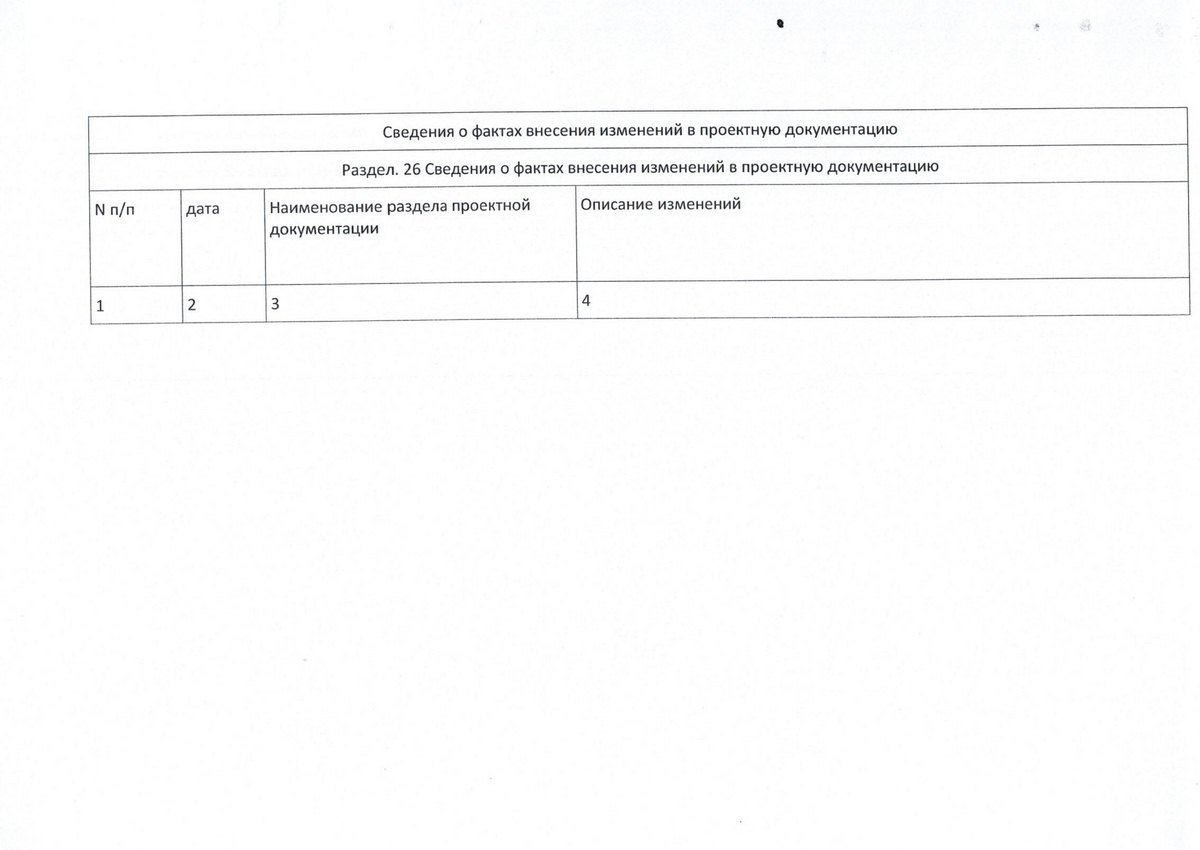 | Сведения о фактах внесения изменений в проектную документацию | | | |
|---|---|---|---|
| Раздел. 26 Сведения о фактах внесения изменений в проектную документацию | | | |
| N п/п | дата | Наименование раздела проектной документации | Описание изменений |
| 1 | 2 | 3 | 4 |